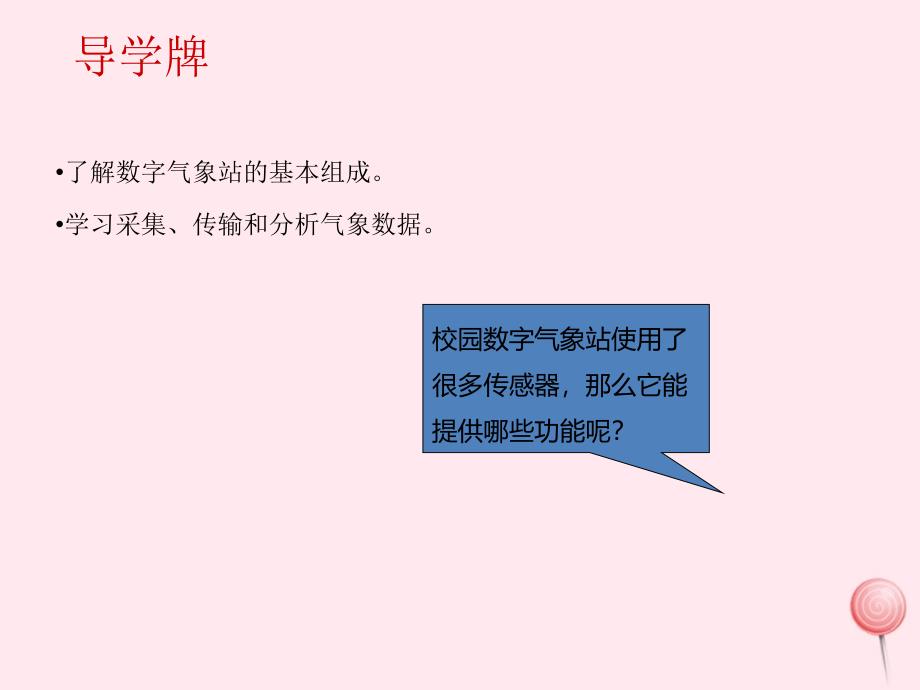 导学牌

•了解数字气象站的基本组成。

•学习采集、传输和分析气象数据。

校园数字气象站使用了很多传感器，那么它能提供哪些功能呢？